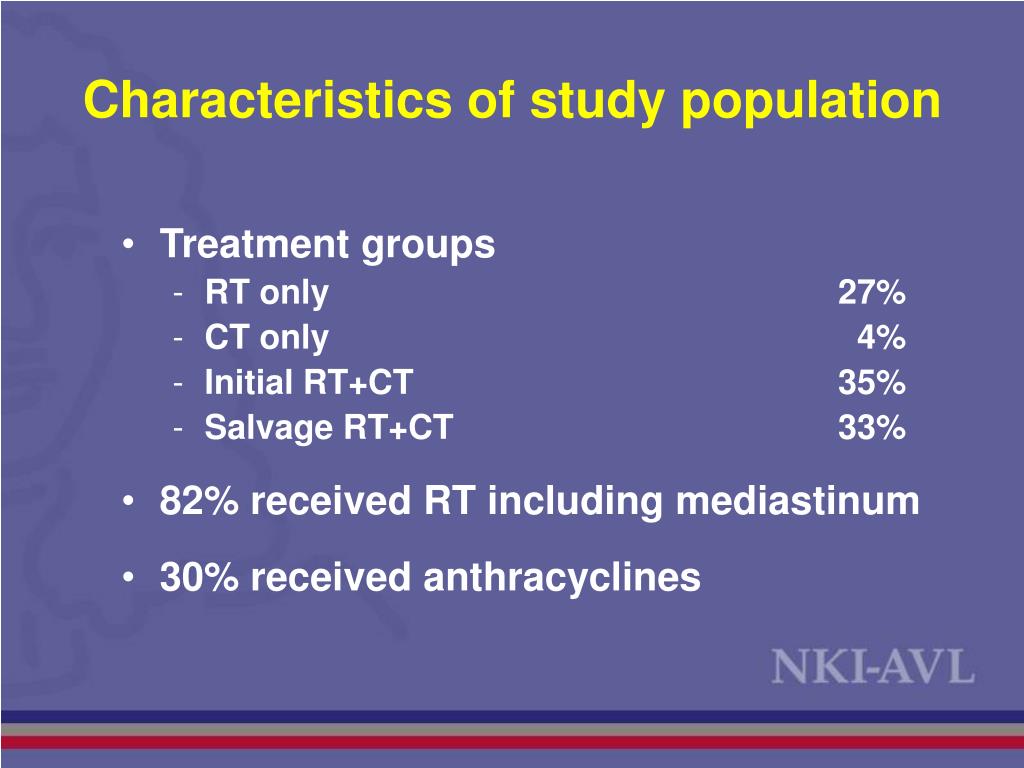 Characteristics of study population

• Treatment groups
- RT only 27%
- CT only 4%
- Initial RT+CT 35%
- Salvage RT+CT 33%

• 82% received RT including mediastinum

• 30% received anthracyclines

NKI-AVL